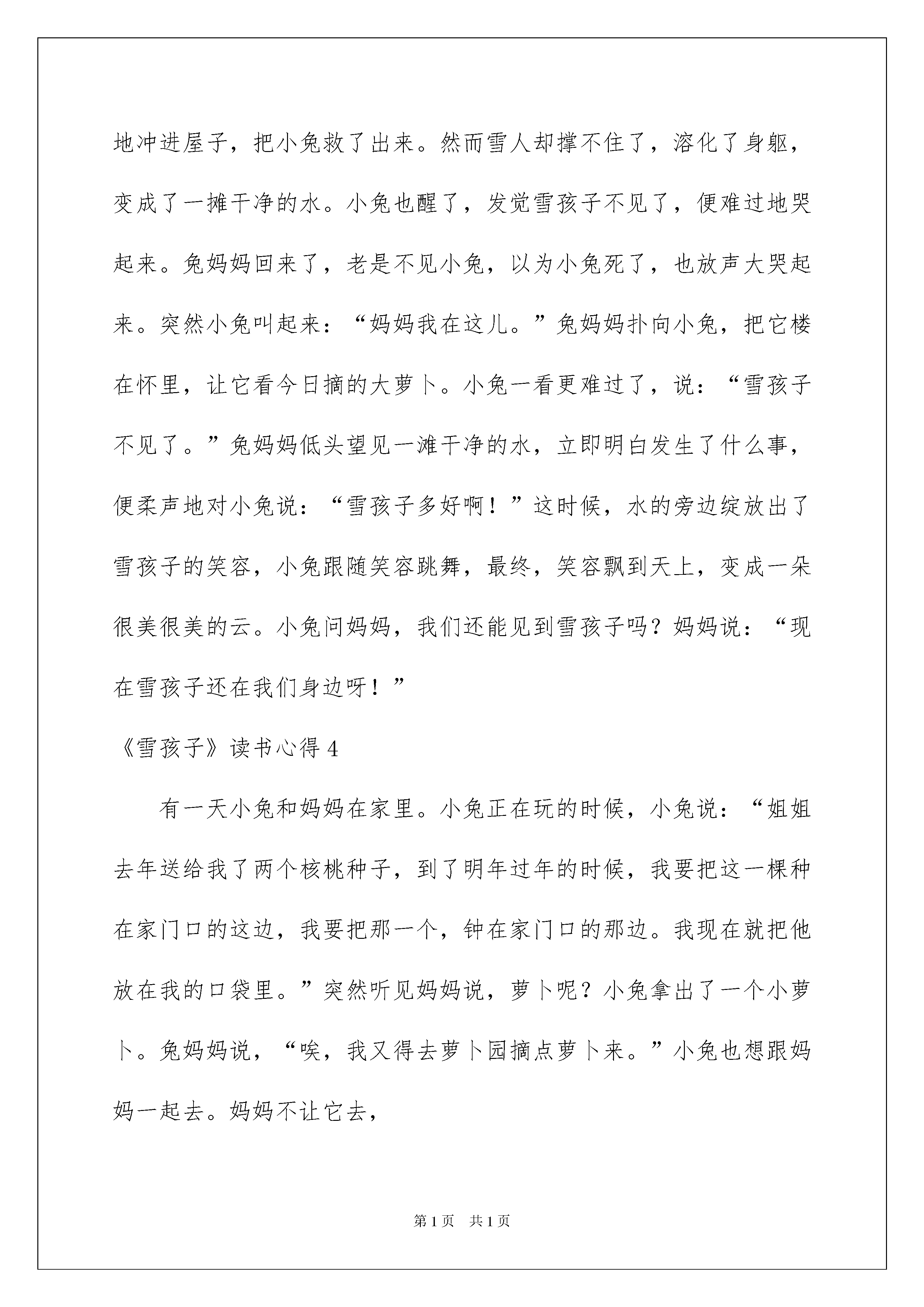 地冲进屋子，把小兔救了出来。然而雪人却撑不住了，溶化了身躯，变成了一摊干净的水。小兔也醒了，发觉雪孩子不见了，便难过地哭起来。兔妈妈回来了，老是不见小兔，以为小兔死了，也放声大哭起来。突然小兔叫起来：“妈妈我在这儿。”兔妈妈扑向小兔，把它楼在怀里，让它看今日摘的大萝卜。小兔一看更难过了，说：“雪孩子不见了。”兔妈妈低头望见一滩干净的水，立即明白发生了什么事，便柔声地对小兔说：“雪孩子多好啊！”这时候，水的旁边绽放出了雪孩子的笑容，小兔跟随笑容跳舞，最终，笑容飘到天上，变成一朵很美很美的云。小兔问妈妈，我们还能见到雪孩子吗？妈妈说：“现在雪孩子还在我们身边呀！”

《雪孩子》读书心得4

有一天小兔和妈妈在家里。小兔正在玩的时候，小兔说：“姐姐去年送给我了两个核桃种子，到了明年过年的时候，我要把这一棵种在家门口的这边，我要把那一个，钟在家门口的那边。我现在就把他放在我的口袋里。”突然听见妈妈说，萝卜呢？小兔拿出了一个小萝卜。兔妈妈说，“唉，我又得去萝卜园摘点萝卜来。”小兔也想跟妈妈一起去。妈妈不让它去，

第1页 共1页